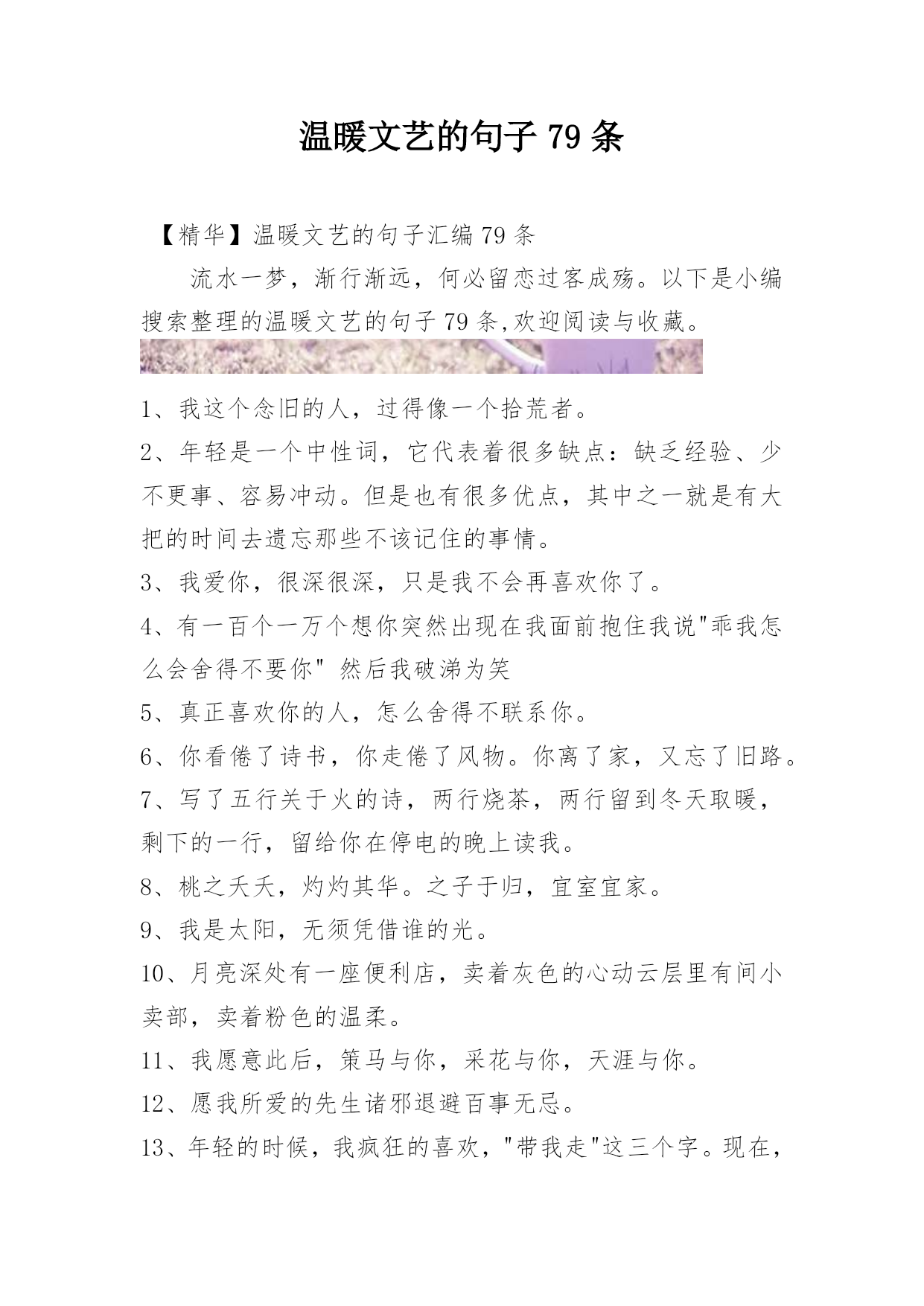 温暖文艺的句子 79 条

【精华】温暖文艺的句子汇编 79 条

流水一梦，渐行渐远，何必留恋过客成殇。以下是小编搜索整理的温暖文艺的句子 79 条,欢迎阅读与收藏。

1、我这个念旧的人，过得像一个拾荒者。

2、年轻是一个中性词，它代表着很多缺点：缺乏经验、少不更事、容易冲动。但是也有很多优点，其中之一就是有大把的时间去遗忘那些不该记住的事情。

3、我爱你，很深很深，只是我不会再喜欢你了。

4、有一百个一万个想你突然出现在我面前抱住我说"乖我怎么会舍得不要你" 然后我破涕为笑

5、真正喜欢你的人，怎么舍得不联系你。

6、你看倦了诗书，你走倦了风物。你离了家，又忘了旧路。

7、写了五行关于火的诗，两行烧茶，两行留到冬天取暖，剩下的一行，留给你在停电的晚上读我。

8、桃之夭夭，灼灼其华。之子于归，宜室宜家。

9、我是太阳，无须凭借谁的光。

10、月亮深处有一座便利店，卖着灰色的心动云层里有间小卖部，卖着粉色的温柔。

11、我愿意此后，策马与你，采花与你，天涯与你。

12、愿我所爱的先生诸邪退避百事无忌。

13、年轻的时候，我疯狂的喜欢，"带我走"这三个字。现在，